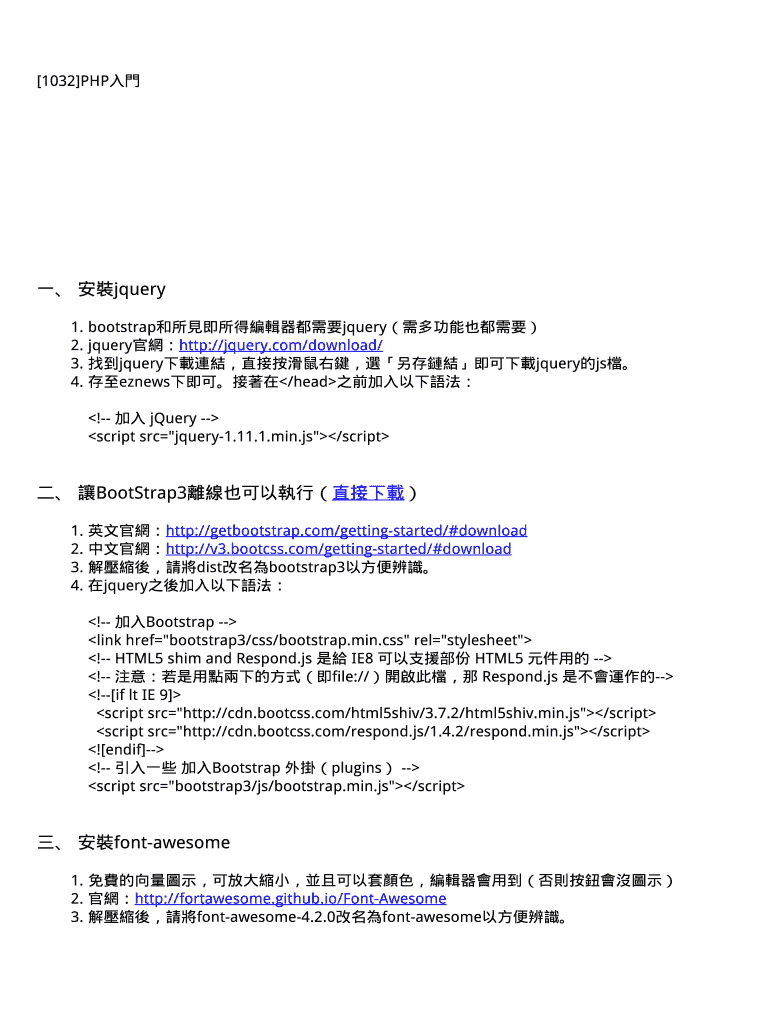 [1032]PHP入門

一、 安裝jquery

1. bootstrap和所見即所得編輯器都需要jquery（需多功能也都需要）
2. jquery官網：http://jquery.com/download/
3. 找到jquery下載連結，直接按滑鼠右鍵，選「另存鏈結」即可下載jquery的js檔。
4. 存至eznews下即可。接著在</head>之前加入以下語法：

<!-- 加入 jQuery -->
<script src="jquery-1.11.1.min.js"></script>

二、 讓BootStrap3離線也可以執行（直接下載）

1. 英文官網：http://getbootstrap.com/getting-started/#download
2. 中文官網：http://v3.bootcss.com/getting-started/#download
3. 解壓縮後，請將dist改名為bootstrap3以方便辨識。
4. 在jquery之後加入以下語法：

<!-- 加入Bootstrap -->
<link href="bootstrap3/css/bootstrap.min.css" rel="stylesheet">
<!-- HTML5 shim and Respond.js 是給 IE8 可以支援部份 HTML5 元件用的 -->
<!-- 注意：若是用點兩下的方式（即file://）開啟此檔，那 Respond.js 是不會運作的-->
<!--[if lt IE 9]>
<script src="http://cdn.bootcss.com/html5shiv/3.7.2/html5shiv.min.js"></script>
<script src="http://cdn.bootcss.com/respond.js/1.4.2/respond.min.js"></script>
<![endif]-->
<!-- 引入一些 加入Bootstrap 外掛（plugins） -->
<script src="bootstrap3/js/bootstrap.min.js"></script>

三、 安裝font-awesome

1. 免費的向量圖示，可放大縮小，並且可以套顏色，編輯器會用到（否則按鈕會沒圖示）
2. 官網：http://fortawesome.github.io/Font-Awesome
3. 解壓縮後，請將font-awesome-4.2.0改名為font-awesome以方便辨識。